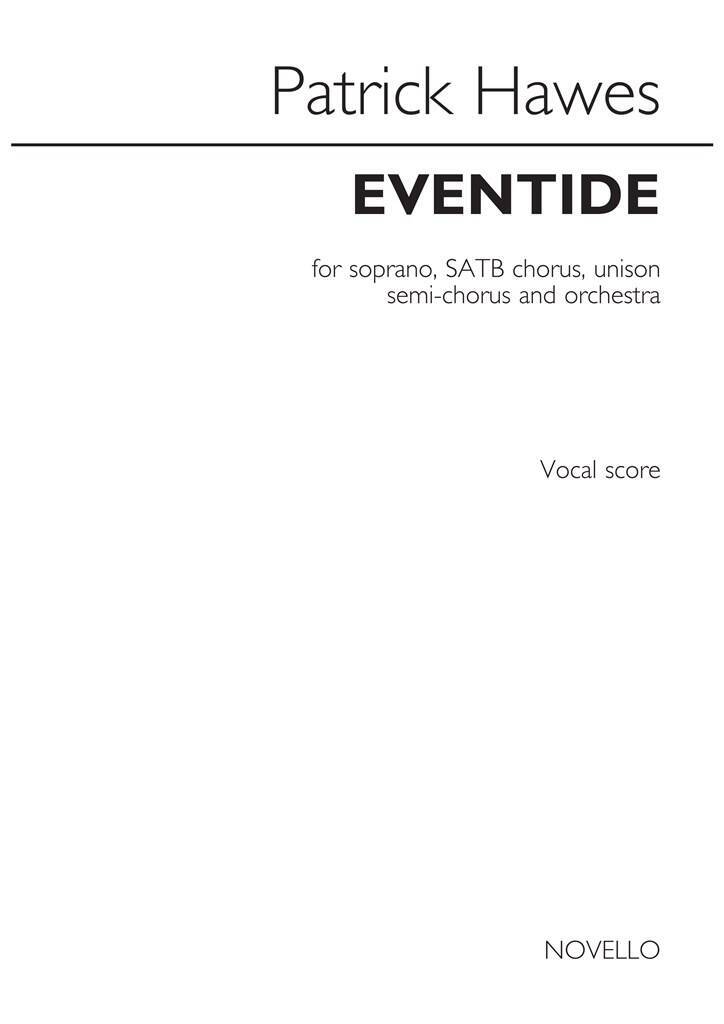 Patrick Hawes

EVENTIDE

for soprano, SATB chorus, unison semi-chorus and orchestra

Vocal score

NOVELLO